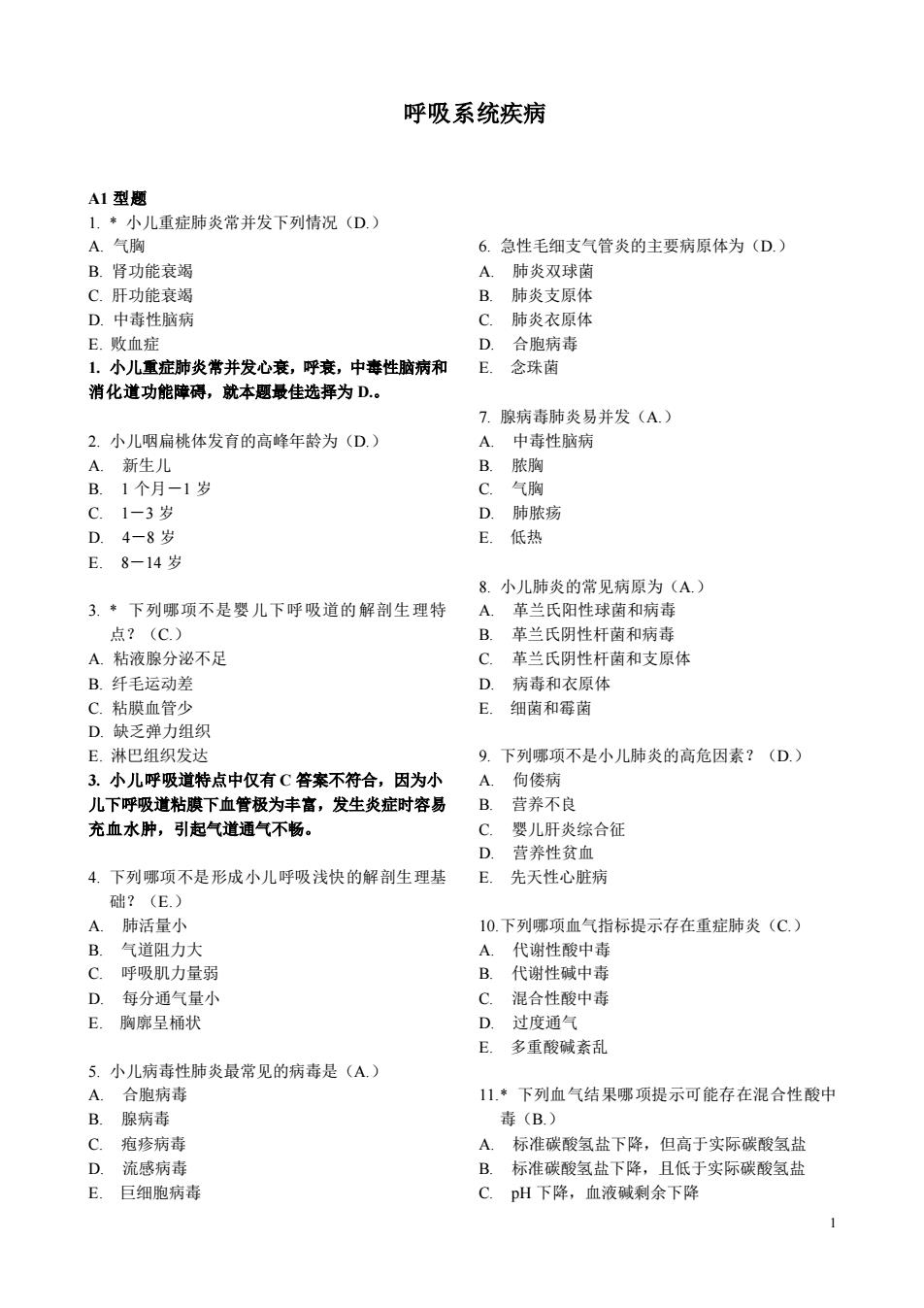 呼吸系统疾病

A1 型题
1. * 小儿重症肺炎常并发下列情况（D.）
A. 气胸
B. 肾功能衰竭
C. 肝功能衰竭
D. 中毒性脑病
E. 败血症
1. 小儿重症肺炎常并发心衰，呼衰，中毒性脑病和消化道功能障碍，就本题最佳选择为 D.。

2. 小儿咽扁桃体发育的高峰年龄为（D.）
A. 新生儿
B. 1 个月－1 岁
C. 1－3 岁
D. 4－8 岁
E. 8－14 岁

3. * 下列哪项不是婴儿下呼吸道的解剖生理特点？（C.）
A. 粘液腺分泌不足
B. 纤毛运动差
C. 粘膜血管少
D. 缺乏弹力组织
E. 淋巴组织发达
3. 小儿呼吸道特点中仅有 C 答案不符合，因为小儿下呼吸道粘膜下血管极为丰富，发生炎症时容易充血水肿，引起气道通气不畅。

4. 下列哪项不是形成小儿呼吸浅快的解剖生理基础？（E.）
A. 肺活量小
B. 气道阻力大
C. 呼吸肌力量弱
D. 每分通气量小
E. 胸廓呈桶状

5. 小儿病毒性肺炎最常见的病毒是（A.）
A. 合胞病毒
B. 腺病毒
C. 疱疹病毒
D. 流感病毒
E. 巨细胞病毒

6. 急性毛细支气管炎的主要病原体为（D.）
A. 肺炎双球菌
B. 肺炎支原体
C. 肺炎衣原体
D. 合胞病毒
E. 念珠菌

7. 腺病毒肺炎易并发（A.）
A. 中毒性脑病
B. 脓胸
C. 气胸
D. 肺脓疡
E. 低热

8. 小儿肺炎的常见病原为（A.）
A. 革兰氏阳性球菌和病毒
B. 革兰氏阴性杆菌和病毒
C. 革兰氏阴性杆菌和支原体
D. 病毒和衣原体
E. 细菌和霉菌

9. 下列哪项不是小儿肺炎的高危因素？（D.）
A. 佝偻病
B. 营养不良
C. 婴儿肝炎综合征
D. 营养性贫血
E. 先天性心脏病

10.下列哪项血气指标提示存在重症肺炎（C.）
A. 代谢性酸中毒
B. 代谢性碱中毒
C. 混合性酸中毒
D. 过度通气
E. 多重酸碱紊乱

11.* 下列血气结果哪项提示可能存在混合性酸中毒（B.）
A. 标准碳酸氢盐下降，但高于实际碳酸氢盐
B. 标准碳酸氢盐下降，且低于实际碳酸氢盐
C. pH 下降，血液碱剩余下降

1